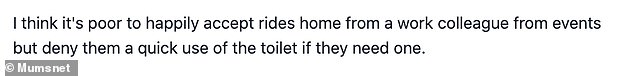 I think it's poor to happily accept rides home from a work colleague from events but deny them a quick use of the toilet if they need one.

© Mumsnet